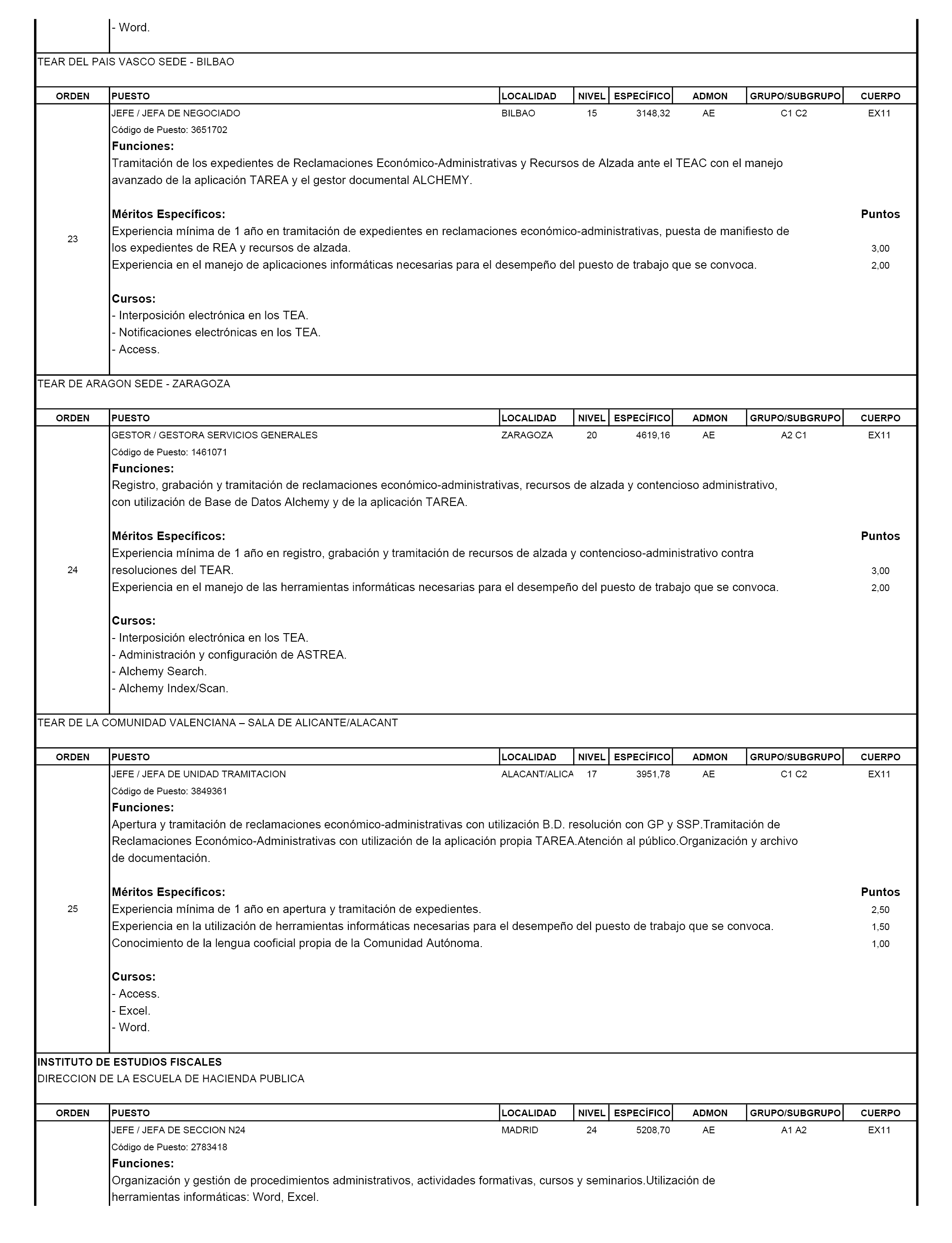 - Word.

TEAR DEL PAIS VASCO SEDE - BILBAO

| ORDEN | PUESTO | LOCALIDAD | NIVEL | ESPECÍFICO | ADMON | GRUPO/SUBGRUPO | CUERPO |
|---|---|---|---|---|---|---|---|
| 23 | JEFE / JEFA DE NEGOCIADO | BILBAO | 15 | 3148,32 | AE | C1 C2 | EX11 |

Código de Puesto: 3651702

Funciones:
Tramitación de los expedientes de Reclamaciones Económico-Administrativas y Recursos de Alzada ante el TEAC con el manejo avanzado de la aplicación TAREA y el gestor documental ALCHEMY.

Méritos Específicos: Puntos
Experiencia mínima de 1 año en tramitación de expedientes en reclamaciones económico-administrativas, puesta de manifiesto de los expedientes de REA y recursos de alzada. 3,00
Experiencia en el manejo de aplicaciones informáticas necesarias para el desempeño del puesto de trabajo que se convoca. 2,00

Cursos:
- Interposición electrónica en los TEA.
- Notificaciones electrónicas en los TEA.
- Access.

TEAR DE ARAGON SEDE - ZARAGOZA

| ORDEN | PUESTO | LOCALIDAD | NIVEL | ESPECÍFICO | ADMON | GRUPO/SUBGRUPO | CUERPO |
|---|---|---|---|---|---|---|---|
| 24 | GESTOR / GESTORA SERVICIOS GENERALES | ZARAGOZA | 20 | 4619,16 | AE | A2 C1 | EX11 |

Código de Puesto: 1461071

Funciones:
Registro, grabación y tramitación de reclamaciones económico-administrativas, recursos de alzada y contencioso administrativo, con utilización de Base de Datos Alchemy y de la aplicación TAREA.

Méritos Específicos: Puntos
Experiencia mínima de 1 año en registro, grabación y tramitación de recursos de alzada y contencioso-administrativo contra resoluciones del TEAR. 3,00
Experiencia en el manejo de las herramientas informáticas necesarias para el desempeño del puesto de trabajo que se convoca. 2,00

Cursos:
- Interposición electrónica en los TEA.
- Administración y configuración de ASTREA.
- Alchemy Search.
- Alchemy Index/Scan.

TEAR DE LA COMUNIDAD VALENCIANA – SALA DE ALICANTE/ALACANT

| ORDEN | PUESTO | LOCALIDAD | NIVEL | ESPECÍFICO | ADMON | GRUPO/SUBGRUPO | CUERPO |
|---|---|---|---|---|---|---|---|
| 25 | JEFE / JEFA DE UNIDAD TRAMITACION | ALACANT/ALICA | 17 | 3951,78 | AE | C1 C2 | EX11 |

Código de Puesto: 3849361

Funciones:
Apertura y tramitación de reclamaciones económico-administrativas con utilización B.D. resolución con GP y SSP.Tramitación de Reclamaciones Económico-Administrativas con utilización de la aplicación propia TAREA.Atención al público.Organización y archivo de documentación.

Méritos Específicos: Puntos
Experiencia mínima de 1 año en apertura y tramitación de expedientes. 2,50
Experiencia en la utilización de herramientas informáticas necesarias para el desempeño del puesto de trabajo que se convoca. 1,50
Conocimiento de la lengua cooficial propia de la Comunidad Autónoma. 1,00

Cursos:
- Access.
- Excel.
- Word.

INSTITUTO DE ESTUDIOS FISCALES
DIRECCION DE LA ESCUELA DE HACIENDA PUBLICA

| ORDEN | PUESTO | LOCALIDAD | NIVEL | ESPECÍFICO | ADMON | GRUPO/SUBGRUPO | CUERPO |
|---|---|---|---|---|---|---|---|
| | JEFE / JEFA DE SECCION N24 | MADRID | 24 | 5208,70 | AE | A1 A2 | EX11 |

Código de Puesto: 2783418

Funciones:
Organización y gestión de procedimientos administrativos, actividades formativas, cursos y seminarios.Utilización de herramientas informáticas: Word, Excel.